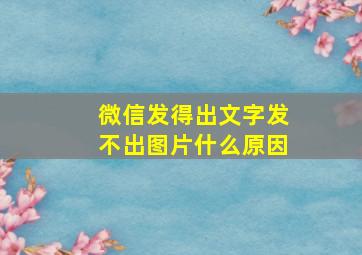 微信发得出文字发不出图片什么原因